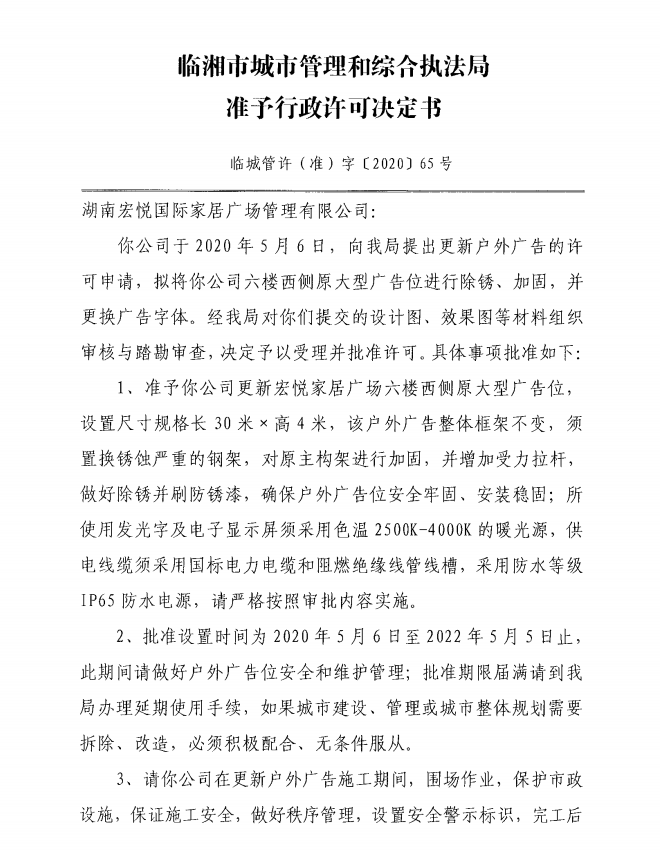 临湘市城市管理和综合执法局
准予行政许可决定书

临城管许（准）字〔2020〕65号

湖南宏悦国际家居广场管理有限公司:

你公司于2020年5月6日，向我局提出更新户外广告的许可申请，拟将你公司六楼西侧原大型广告位进行除锈、加固，并更换广告字体。经我局对你们提交的设计图、效果图等材料组织审核与踏勘审查，决定予以受理并批准许可。具体事项批准如下:

1、准予你公司更新宏悦家居广场六楼西侧原大型广告位，设置尺寸规格长30米×高4米，该户外广告整体框架不变，须置换锈蚀严重的钢架，对原主构架进行加固，并增加受力拉杆，做好除锈并刷防锈漆，确保户外广告位安全牢固、安装稳固；所使用发光字及电子显示屏须采用色温2500K-4000K的暖光源，供电线缆须采用国标电力电缆和阻燃绝缘线管线槽，采用防水等级IP65防水电源，请严格按照审批内容实施。

2、批准设置时间为2020年5月6日至2022年5月5日止，此期间请做好户外广告位安全和维护管理；批准期限届满请到我局办理延期使用手续，如果城市建设、管理或城市整体规划需要拆除、改造，必须积极配合、无条件服从。

3、请你公司在更新户外广告施工期间，围场作业，保护市政设施，保证施工安全，做好秩序管理，设置安全警示标识，完工后